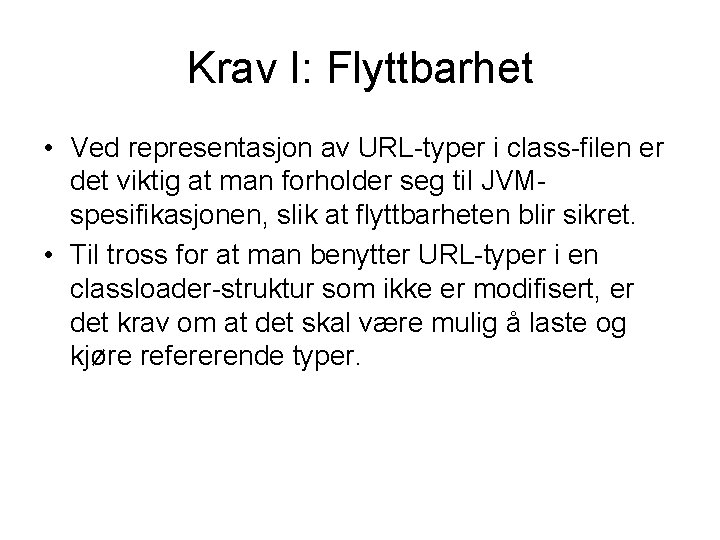 Krav I: Flyttbarhet

• Ved representasjon av URL-typer i class-filen er det viktig at man forholder seg til JVM-spesifikasjonen, slik at flyttbarheten blir sikret.

• Til tross for at man benytter URL-typer i en classloader-struktur som ikke er modifisert, er det krav om at det skal være mulig å laste og kjøre refererende typer.